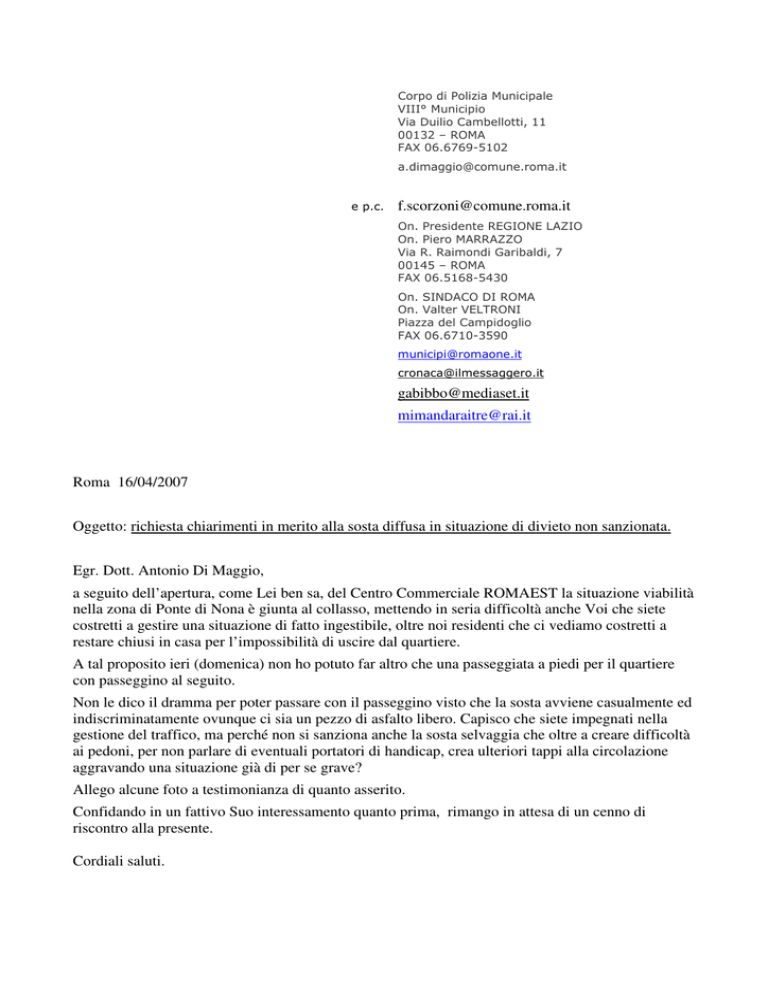 Corpo di Polizia Municipale
VIII° Municipio
Via Duilio Cambellotti, 11
00132 – ROMA
FAX 06.6769-5102

a.dimaggio@comune.roma.it

e p.c. f.scorzoni@comune.roma.it

On. Presidente REGIONE LAZIO
On. Piero MARRAZZO
Via R. Raimondi Garibaldi, 7
00145 – ROMA
FAX 06.5168-5430

On. SINDACO DI ROMA
On. Valter VELTRONI
Piazza del Campidoglio
FAX 06.6710-3590

municipi@romaone.it

cronaca@ilmessaggero.it

gabibbo@mediaset.it

mimandaraitre@rai.it

Roma 16/04/2007

Oggetto: richiesta chiarimenti in merito alla sosta diffusa in situazione di divieto non sanzionata.

Egr. Dott. Antonio Di Maggio,

a seguito dell'apertura, come Lei ben sa, del Centro Commerciale ROMAEST la situazione viabilità nella zona di Ponte di Nona è giunta al collasso, mettendo in seria difficoltà anche Voi che siete costretti a gestire una situazione di fatto ingestibile, oltre noi residenti che ci vediamo costretti a restare chiusi in casa per l'impossibilità di uscire dal quartiere.

A tal proposito ieri (domenica) non ho potuto far altro che una passeggiata a piedi per il quartiere con passeggino al seguito.

Non le dico il dramma per poter passare con il passeggino visto che la sosta avviene casualmente ed indiscriminatamente ovunque ci sia un pezzo di asfalto libero. Capisco che siete impegnati nella gestione del traffico, ma perché non si sanziona anche la sosta selvaggia che oltre a creare difficoltà ai pedoni, per non parlare di eventuali portatori di handicap, crea ulteriori tappi alla circolazione aggravando una situazione già di per se grave?

Allego alcune foto a testimonianza di quanto asserito.

Confidando in un fattivo Suo interessamento quanto prima, rimango in attesa di un cenno di riscontro alla presente.

Cordiali saluti.